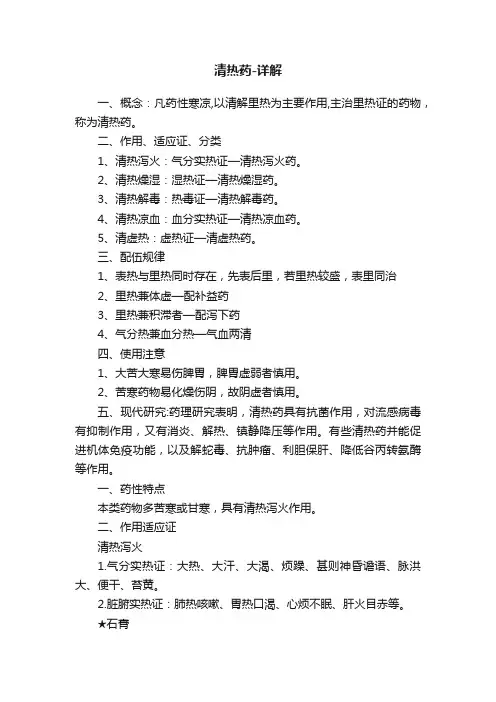 清热药-详解

一、概念：凡药性寒凉,以清解里热为主要作用,主治里热证的药物，称为清热药。

二、作用、适应证、分类

1、清热泻火：气分实热证—清热泻火药。

2、清热燥湿：湿热证—清热燥湿药。

3、清热解毒：热毒证—清热解毒药。

4、清热凉血：血分实热证—清热凉血药。

5、清虚热：虚热证—清虚热药。

三、配伍规律

1、表热与里热同时存在，先表后里，若里热较盛，表里同治

2、里热兼体虚—配补益药

3、里热兼积滞者—配泻下药

4、气分热兼血分热—气血两清

四、使用注意

1、大苦大寒易伤脾胃，脾胃虚弱者慎用。

2、苦寒药物易化燥伤阴，故阴虚者慎用。

五、现代研究:药理研究表明，清热药具有抗菌作用，对流感病毒有抑制作用，又有消炎、解热、镇静降压等作用。有些清热药并能促进机体免疫功能，以及解蛇毒、抗肿瘤、利胆保肝、降低谷丙转氨酶等作用。

一、药性特点

本类药物多苦寒或甘寒，具有清热泻火作用。

二、作用适应证

清热泻火

1.气分实热证：大热、大汗、大渴、烦躁、甚则神昏谵语、脉洪大、便干、苔黄。

2.脏腑实热证：肺热咳嗽、胃热口渴、心烦不眠、肝火目赤等。

★石膏